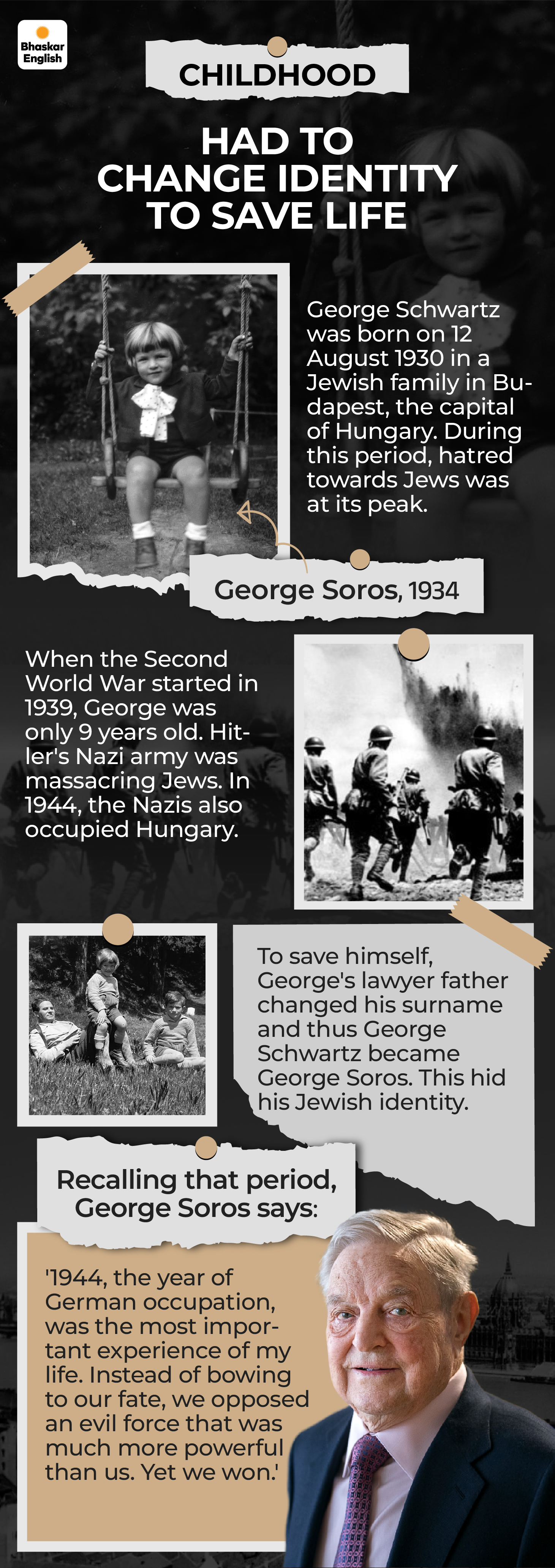 Bhaskar English

CHILDHOOD

HAD TO CHANGE IDENTITY TO SAVE LIFE

George Schwartz was born on 12 August 1930 in a Jewish family in Budapest, the capital of Hungary. During this period, hatred towards Jews was at its peak.

George Soros, 1934

When the Second World War started in 1939, George was only 9 years old. Hitler's Nazi army was massacring Jews. In 1944, the Nazis also occupied Hungary.

To save himself, George's lawyer father changed his surname and thus George Schwartz became George Soros. This hid his Jewish identity.

Recalling that period, George Soros says:

'1944, the year of German occupation, was the most important experience of my life. Instead of bowing to our fate, we opposed an evil force that was much more powerful than us. Yet we won.'